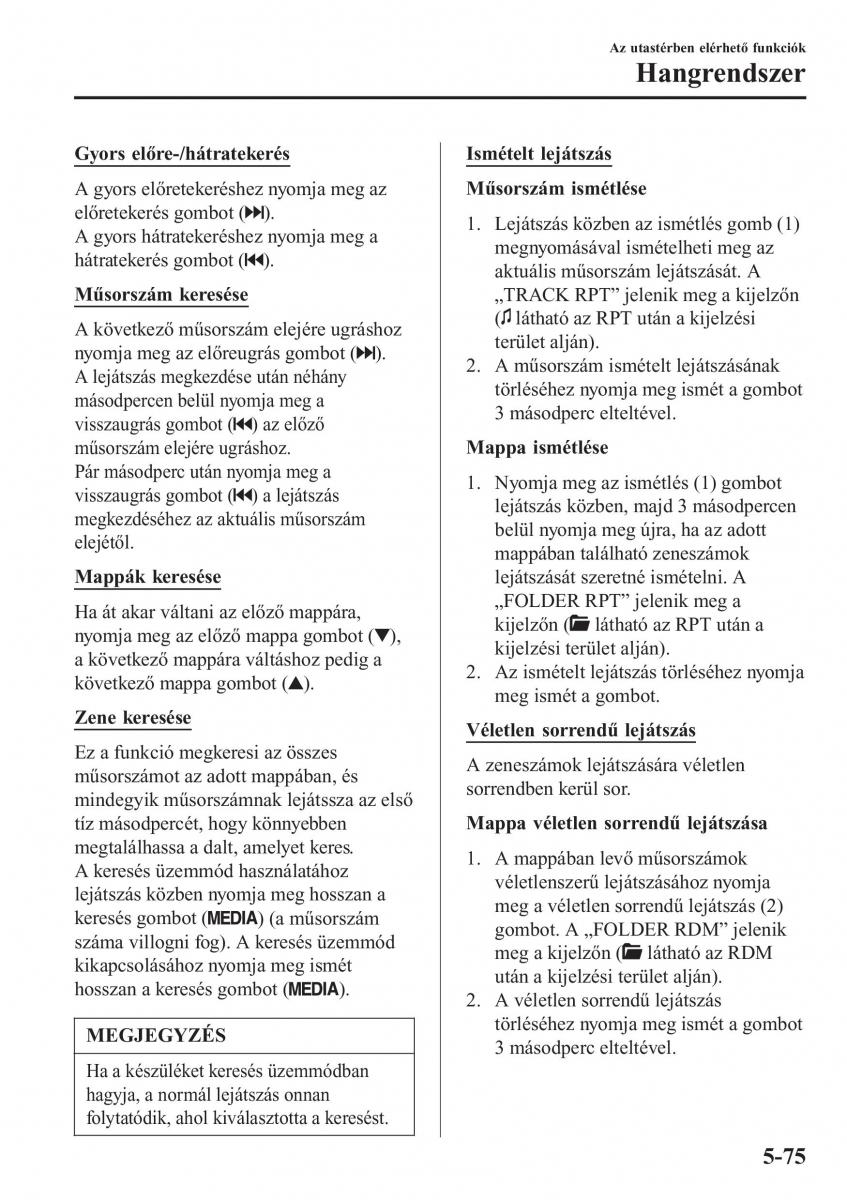 Az utastérben elérhető funkciók
Hangrendszer

Gyors előre-/hátratekerés

A gyors előretekeréshez nyomja meg az előretekerés gombot (⏭).
A gyors hátratekeréshez nyomja meg a hátratekerés gombot (⏮).

Műsorszám keresése

A következő műsorszám elejére ugráshoz nyomja meg az előreugrás gombot (⏭).
A lejátszás megkezdése után néhány másodpercen belül nyomja meg a visszaugrás gombot (⏮) az előző műsorszám elejére ugráshoz.
Pár másodperc után nyomja meg a visszaugrás gombot (⏮) a lejátszás megkezdéséhez az aktuális műsorszám elejétől.

Mappák keresése

Ha át akar váltani az előző mappára, nyomja meg az előző mappa gombot (▼), a következő mappára váltáshoz pedig a következő mappa gombot (▲).

Zene keresése

Ez a funkció megkeresi az összes műsorszámot az adott mappában, és mindegyik műsorszámnak lejátssza az első tíz másodpercét, hogy könnyebben megtalálhassa a dalt, amelyet keres.
A keresés üzemmód használatához lejátszás közben nyomja meg hosszan a keresés gombot (MEDIA) (a műsorszám száma villogni fog). A keresés üzemmód kikapcsolásához nyomja meg ismét hosszan a keresés gombot (MEDIA).

MEGJEGYZÉS

Ha a készüléket keresés üzemmódban hagyja, a normál lejátszás onnan folytatódik, ahol kiválasztotta a keresést.

Ismételt lejátszás

Műsorszám ismétlése

1. Lejátszás közben az ismétlés gomb (1) megnyomásával ismételheti meg az aktuális műsorszám lejátszását. A „TRACK RPT” jelenik meg a kijelzőn (♫ látható az RPT után a kijelzési terület alján).
2. A műsorszám ismételt lejátszásának törléséhez nyomja meg ismét a gombot 3 másodperc elteltével.

Mappa ismétlése

1. Nyomja meg az ismétlés (1) gombot lejátszás közben, majd 3 másodpercen belül nyomja meg újra, ha az adott mappában található zeneszámok lejátszását szeretné ismételni. A „FOLDER RPT” jelenik meg a kijelzőn (📁 látható az RPT után a kijelzési terület alján).
2. Az ismételt lejátszás törléséhez nyomja meg ismét a gombot.

Véletlen sorrendű lejátszás

A zeneszámok lejátszására véletlen sorrendben kerül sor.

Mappa véletlen sorrendű lejátszása

1. A mappában levő műsorszámok véletlenszerű lejátszásához nyomja meg a véletlen sorrendű lejátszás (2) gombot. A „FOLDER RDM” jelenik meg a kijelzőn (📁 látható az RDM után a kijelzési terület alján).
2. A véletlen sorrendű lejátszás törléséhez nyomja meg ismét a gombot 3 másodperc elteltével.

5-75